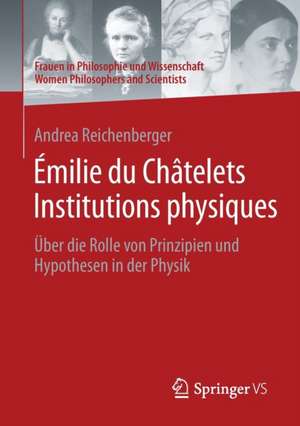 Frauen in Philosophie und Wissenschaft
Women Philosophers and Scientists

Andrea Reichenberger

Émilie du Châtelets Institutions physiques

Über die Rolle von Prinzipien und Hypothesen in der Physik

Springer VS